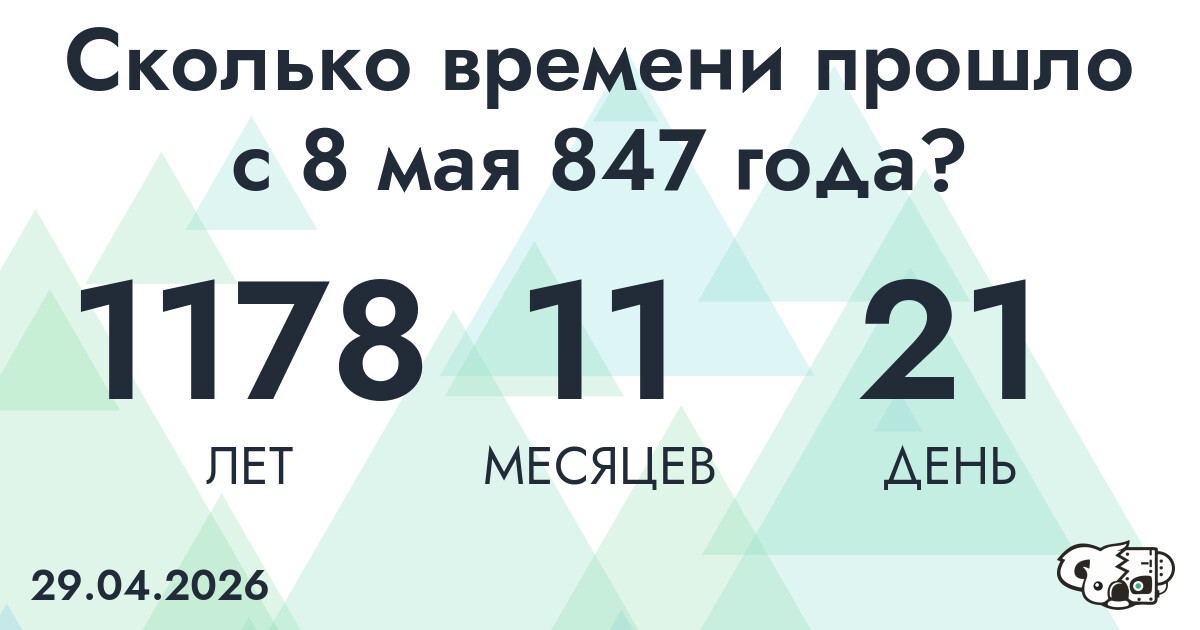 Сколько времени прошло с 8 мая 847 года?

1178 ЛЕТ 11 МЕСЯЦЕВ 21 ДЕНЬ

29.04.2026